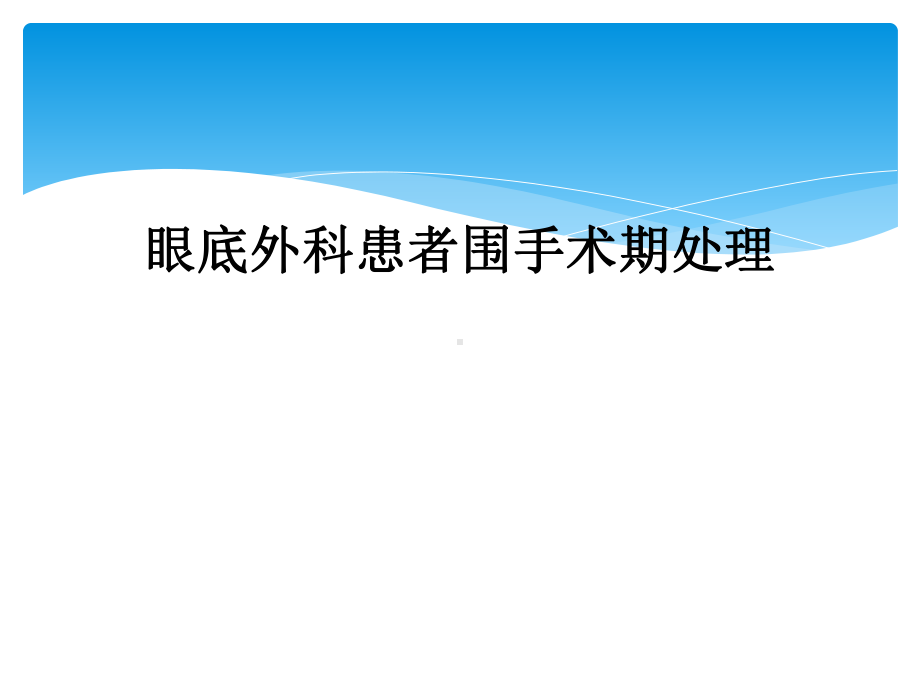 眼底外科患者围手术期处理